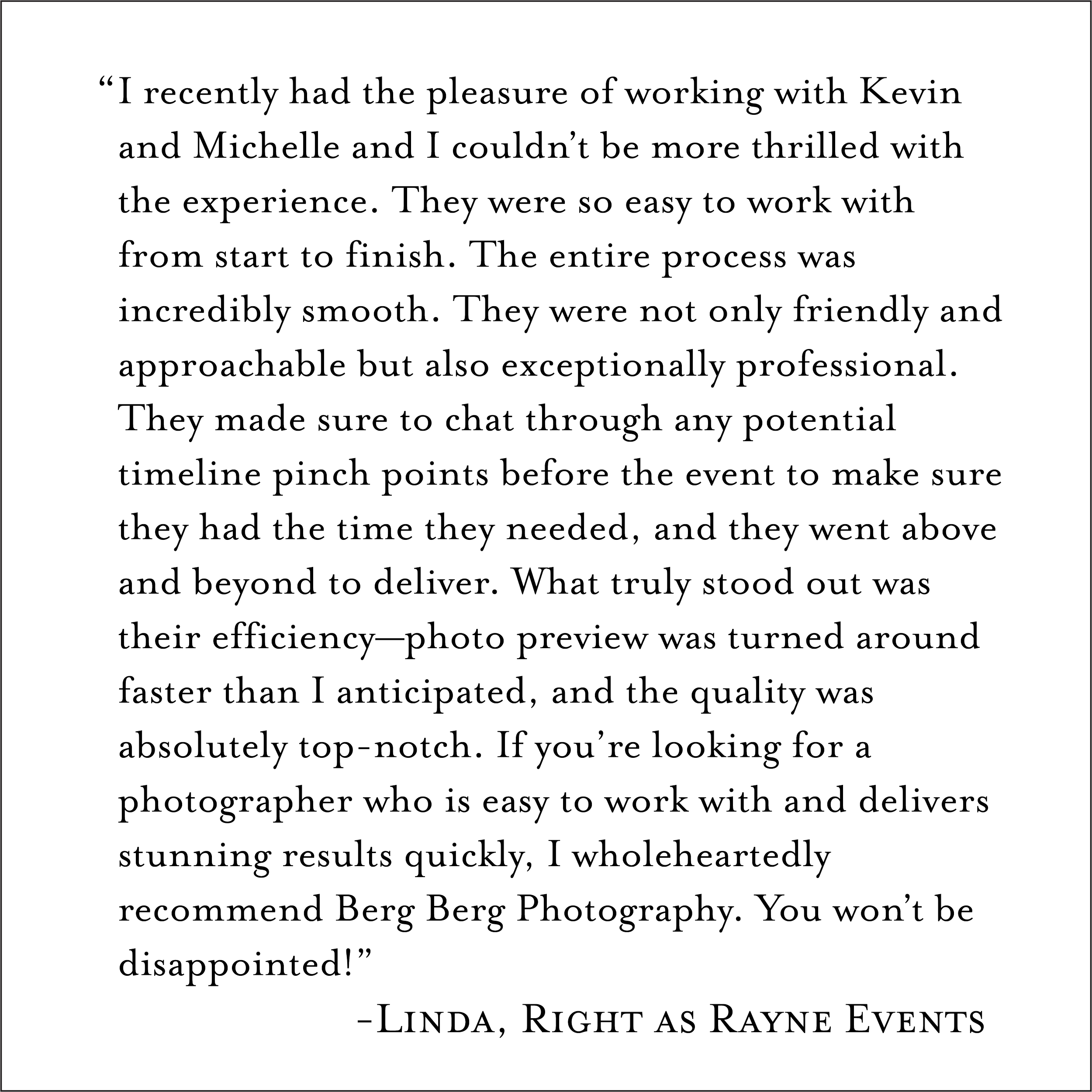 “I recently had the pleasure of working with Kevin and Michelle and I couldn’t be more thrilled with the experience. They were so easy to work with from start to finish. The entire process was incredibly smooth. They were not only friendly and approachable but also exceptionally professional. They made sure to chat through any potential timeline pinch points before the event to make sure they had the time they needed, and they went above and beyond to deliver. What truly stood out was their efficiency—photo preview was turned around faster than I anticipated, and the quality was absolutely top-notch. If you’re looking for a photographer who is easy to work with and delivers stunning results quickly, I wholeheartedly recommend Berg Berg Photography. You won’t be disappointed!”

-Linda, Right as Rayne Events